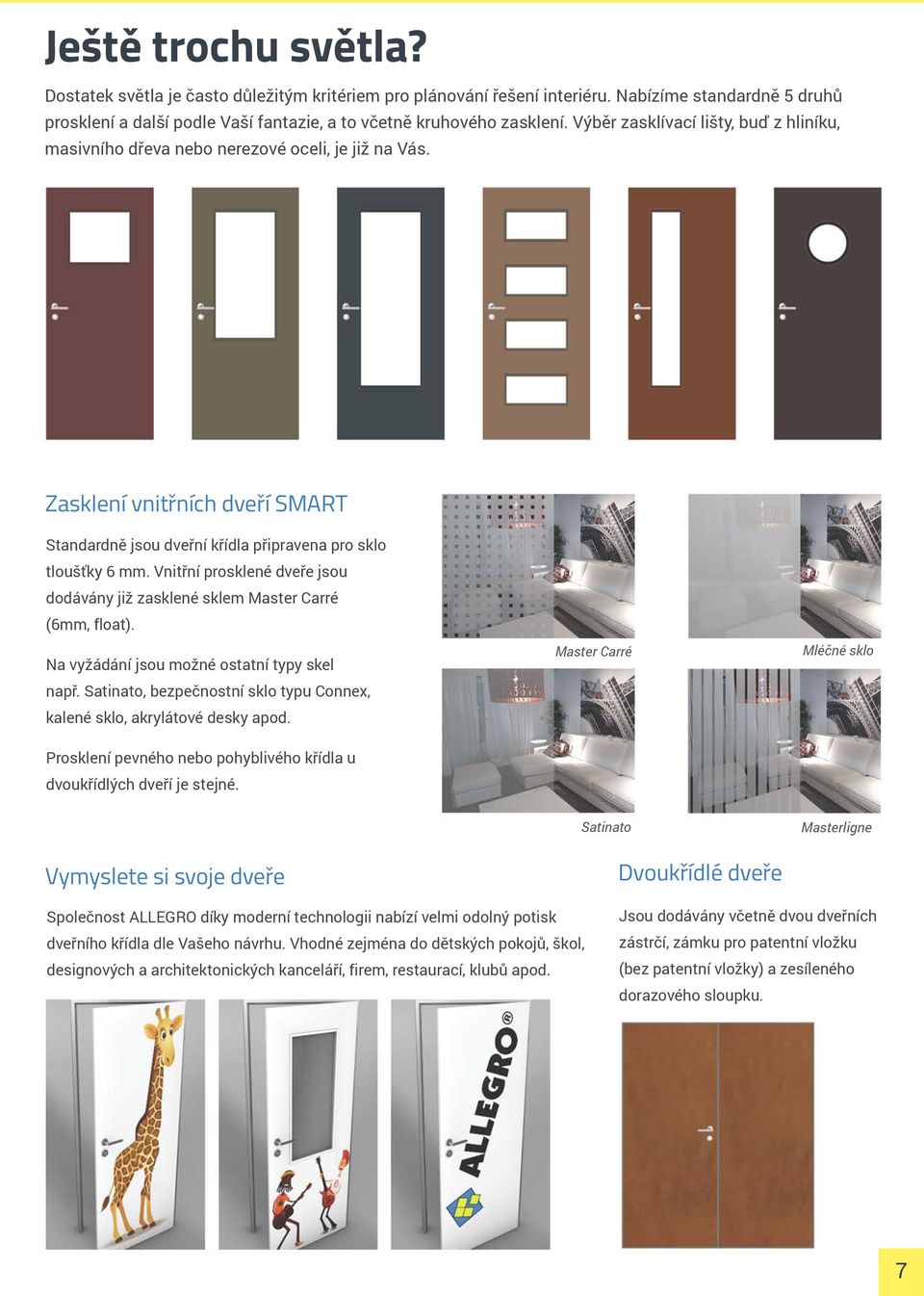 Ještě trochu světla?

Dostatek světla je často důležitým kritériem pro plánování řešení interiéru. Nabízíme standardně 5 druhů prosklení a další podle Vaší fantazie, a to včetně kruhového zasklení. Výběr zasklívací lišty, buď z hliníku, masivního dřeva nebo nerezové oceli, je již na Vás.

Zasklení vnitřních dveří SMART

Standardně jsou dveřní křídla připravena pro sklo tloušťky 6 mm. Vnitřní prosklené dveře jsou dodávány již zasklené sklem Master Carré (6mm, float).

Na vyžádání jsou možné ostatní typy skel např. Satinato, bezpečnostní sklo typu Connex, kalené sklo, akrylátové desky apod.

Prosklení pevného nebo pohyblivého křídla u dvoukřídlých dveří je stejné.

Master Carré

Mléčné sklo

Satinato

Masterligne

Vymyslete si svoje dveře

Společnost ALLEGRO díky moderní technologii nabízí velmi odolný potisk dveřního křídla dle Vašeho návrhu. Vhodné zejména do dětských pokojů, škol, designových a architektonických kanceláří, firem, restaurací, klubů apod.

ALLEGRO®

Dvoukřídlé dveře

Jsou dodávány včetně dvou dveřních zástrčí, zámku pro patentní vložku (bez patentní vložky) a zesíleného dorazového sloupku.

7